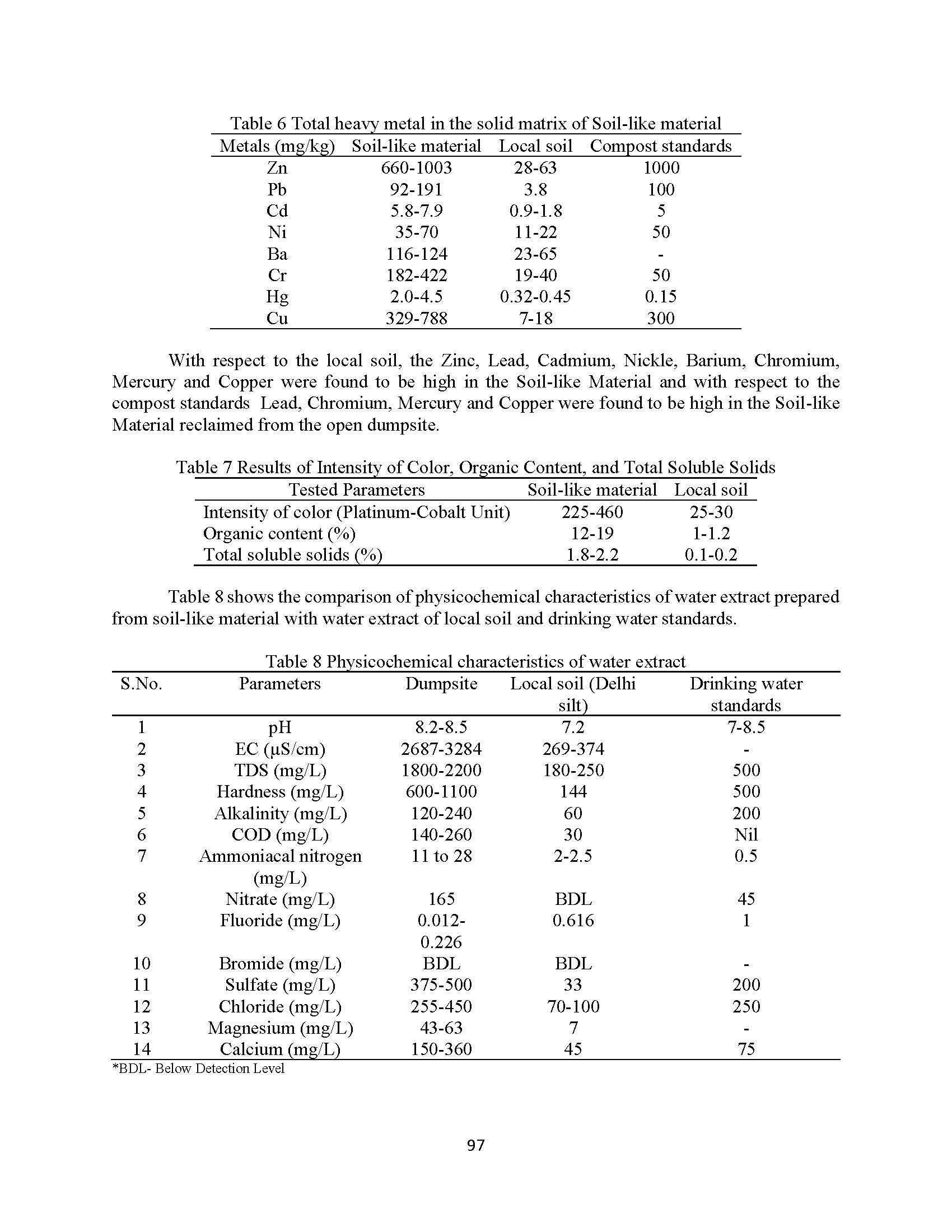 Table 6 Total heavy metal in the solid matrix of Soil-like material

| Metals (mg/kg) | Soil-like material | Local soil | Compost standards |
|---|---|---|---|
| Zn | 660-1003 | 28-63 | 1000 |
| Pb | 92-191 | 3.8 | 100 |
| Cd | 5.8-7.9 | 0.9-1.8 | 5 |
| Ni | 35-70 | 11-22 | 50 |
| Ba | 116-124 | 23-65 | - |
| Cr | 182-422 | 19-40 | 50 |
| Hg | 2.0-4.5 | 0.32-0.45 | 0.15 |
| Cu | 329-788 | 7-18 | 300 |

With respect to the local soil, the Zinc, Lead, Cadmium, Nickle, Barium, Chromium, Mercury and Copper were found to be high in the Soil-like Material and with respect to the compost standards Lead, Chromium, Mercury and Copper were found to be high in the Soil-like Material reclaimed from the open dumpsite.

Table 7 Results of Intensity of Color, Organic Content, and Total Soluble Solids

| Tested Parameters | Soil-like material | Local soil |
|---|---|---|
| Intensity of color (Platinum-Cobalt Unit) | 225-460 | 25-30 |
| Organic content (%) | 12-19 | 1-1.2 |
| Total soluble solids (%) | 1.8-2.2 | 0.1-0.2 |

Table 8 shows the comparison of physicochemical characteristics of water extract prepared from soil-like material with water extract of local soil and drinking water standards.

Table 8 Physicochemical characteristics of water extract

| S.No. | Parameters | Dumpsite | Local soil (Delhi silt) | Drinking water standards |
|---|---|---|---|---|
| 1 | pH | 8.2-8.5 | 7.2 | 7-8.5 |
| 2 | EC (μS/cm) | 2687-3284 | 269-374 | - |
| 3 | TDS (mg/L) | 1800-2200 | 180-250 | 500 |
| 4 | Hardness (mg/L) | 600-1100 | 144 | 500 |
| 5 | Alkalinity (mg/L) | 120-240 | 60 | 200 |
| 6 | COD (mg/L) | 140-260 | 30 | Nil |
| 7 | Ammoniacal nitrogen (mg/L) | 11 to 28 | 2-2.5 | 0.5 |
| 8 | Nitrate (mg/L) | 165 | BDL | 45 |
| 9 | Fluoride (mg/L) | 0.012-0.226 | 0.616 | 1 |
| 10 | Bromide (mg/L) | BDL | BDL | - |
| 11 | Sulfate (mg/L) | 375-500 | 33 | 200 |
| 12 | Chloride (mg/L) | 255-450 | 70-100 | 250 |
| 13 | Magnesium (mg/L) | 43-63 | 7 | - |
| 14 | Calcium (mg/L) | 150-360 | 45 | 75 |

*BDL- Below Detection Level

97